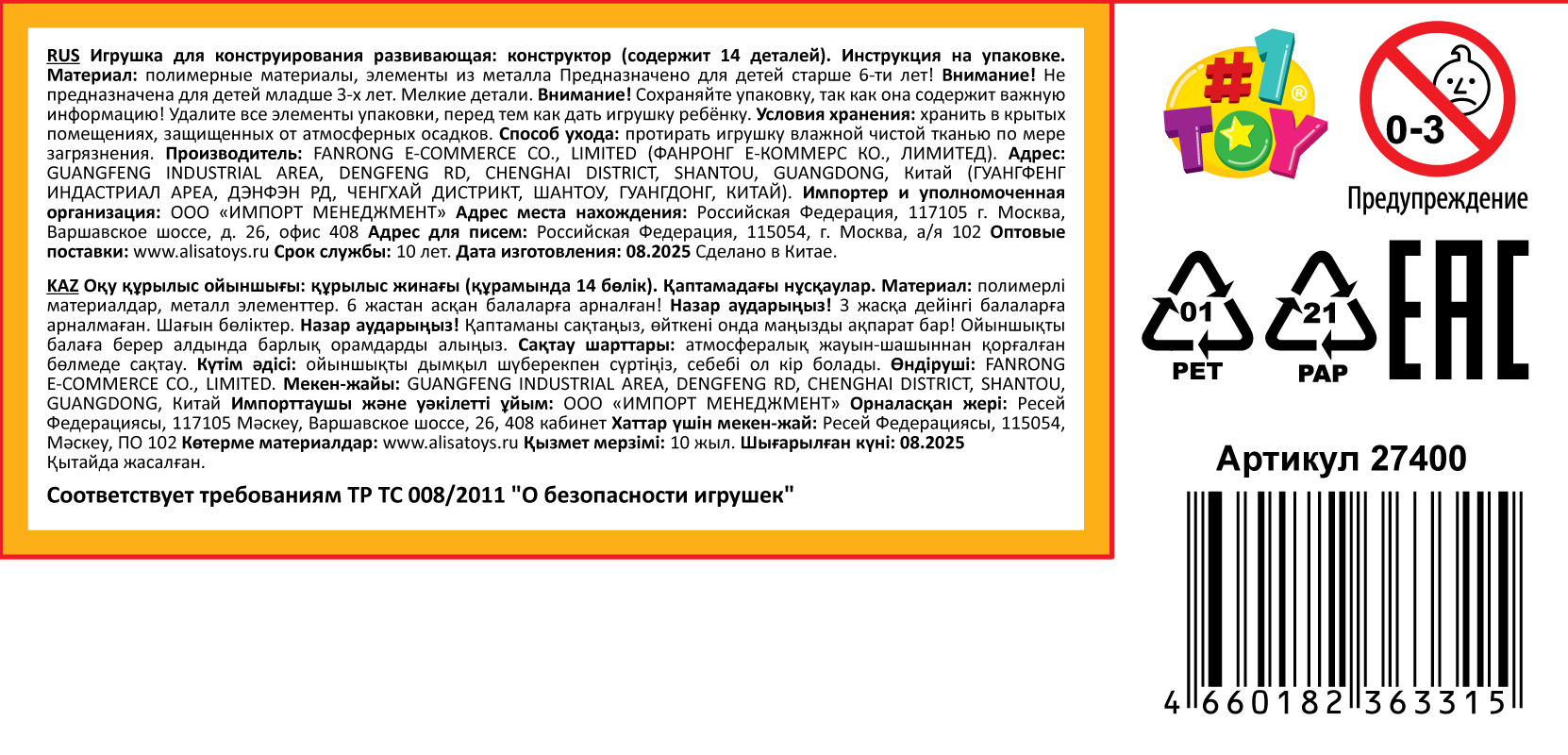 RUS Игрушка для конструирования развивающая: конструктор (содержит 14 деталей). Инструкция на упаковке. Материал: полимерные материалы, элементы из металла Предназначено для детей старше 6-ти лет! Внимание! Не предназначена для детей младше 3-х лет. Мелкие детали. Внимание! Сохраняйте упаковку, так как она содержит важную информацию! Удалите все элементы упаковки, перед тем как дать игрушку ребёнку. Условия хранения: хранить в крытых помещениях, защищенных от атмосферных осадков. Способ ухода: протирать игрушку влажной чистой тканью по мере загрязнения. Производитель: FANRONG E-COMMERCE CO., LIMITED (ФАНРОНГ Е-КОММЕРС КО., ЛИМИТЕД). Адрес: GUANGFENG INDUSTRIAL AREA, DENGFENG RD, CHENGHAI DISTRICT, SHANTOU, GUANGDONG, Китай (ГУАНГФЕНГ ИНДАСТРИАЛ АРЕА, ДЭНФЭН РД, ЧЕНГХАЙ ДИСТРИКТ, ШАНТОУ, ГУАНГДОНГ, КИТАЙ). Импортер и уполномоченная организация: ООО «ИМПОРТ МЕНЕДЖМЕНТ» Адрес места нахождения: Российская Федерация, 117105 г. Москва, Варшавское шоссе, д. 26, офис 408 Адрес для писем: Российская Федерация, 115054, г. Москва, а/я 102 Оптовые поставки: www.alisatoys.ru Срок службы: 10 лет. Дата изготовления: 08.2025 Сделано в Китае.

KAZ Оқу құрылыс ойыншығы: құрылыс жинағы (құрамында 14 бөлік). Қаптамадағы нұсқаулар. Материал: полимерлі материалдар, металл элементтер. 6 жастан асқан балаларға арналған! Назар аударыңыз! 3 жасқа дейінгі балаларға арналмаған. Шағын бөліктер. Назар аударыңыз! Қаптаманы сақтаңыз, өйткені онда маңызды ақпарат бар! Ойыншықты балаға берер алдында барлық орамдарды алыңыз. Сақтау шарттары: атмосфералық жауын-шашыннан қорғалған бөлмеде сақтау. Күтім әдісі: ойыншықты дымқыл шүберекпен сүртіңіз, себебі ол кір болады. Өндіруші: FANRONG E-COMMERCE CO., LIMITED. Мекен-жайы: GUANGFENG INDUSTRIAL AREA, DENGFENG RD, CHENGHAI DISTRICT, SHANTOU, GUANGDONG, Китай Импорттаушы және уәкілетті ұйым: ООО «ИМПОРТ МЕНЕДЖМЕНТ» Орналасқан жері: Ресей Федерациясы, 117105 Мәскеу, Варшавское шоссе, 26, 408 кабинет Хаттар үшін мекен-жай: Ресей Федерациясы, 115054, Мәскеу, ПО 102 Көтерме материалдар: www.alisatoys.ru Қызмет мерзімі: 10 жыл. Шығарылған күні: 08.2025 Қытайда жасалған.

Соответствует требованиям ТР ТС 008/2011 "О безопасности игрушек"

#1 TOY ®

0-3

Предупреждение

01 PET

21 PAP

EAC

Артикул 27400

4 660182 363315